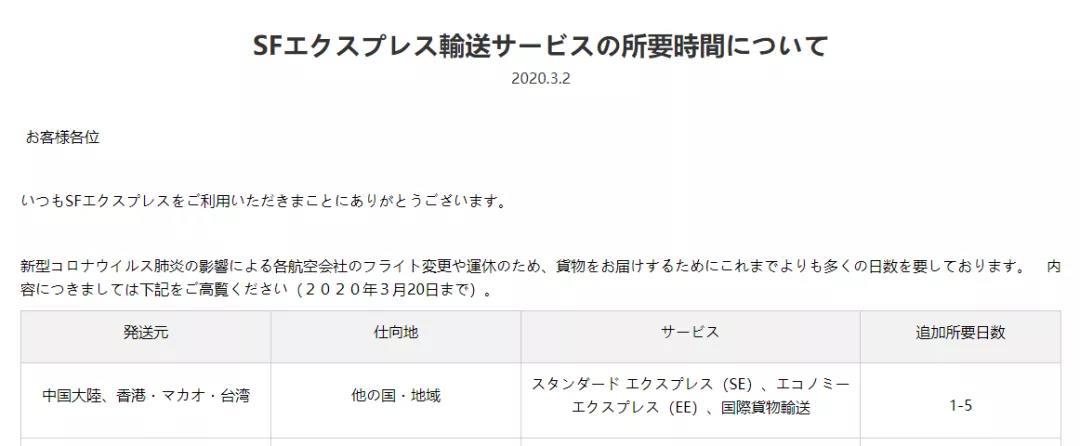 SFエクスプレス輸送サービスの所要時間について

2020.3.2

お客様各位

いつもSFエクスプレスをご利用いただきまことにありがとうございます。

新型コロナウイルス肺炎の影響による各航空会社のフライト変更や運休のため、貨物をお届けするためにこれまでよりも多くの日数を要しております。　内容につきましては下記をご高覧ください（２０２０年3月20日まで）。

| 発送元 | 仕向地 | サービス | 追加所要日数 |
|---|---|---|---|
| 中国大陸、香港・マカオ・台湾 | 他の国・地域 | スタンダード エクスプレス（SE）、エコノミー エクスプレス（EE）、国際貨物輸送 | 1-5 |